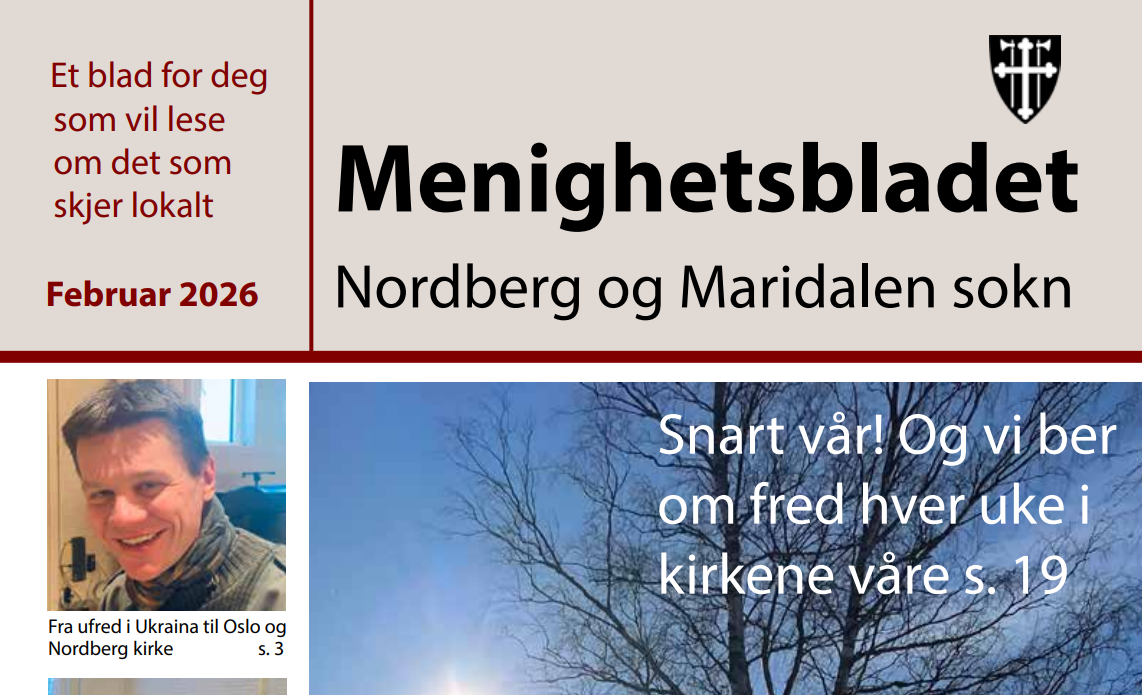 Et blad for deg som vil lese om det som skjer lokalt

Februar 2026

Menighetsbladet

Nordberg og Maridalen sokn

Fra ufred i Ukraina til Oslo og Nordberg kirke s. 3

Snart vår! Og vi ber om fred hver uke i kirkene våre s. 19